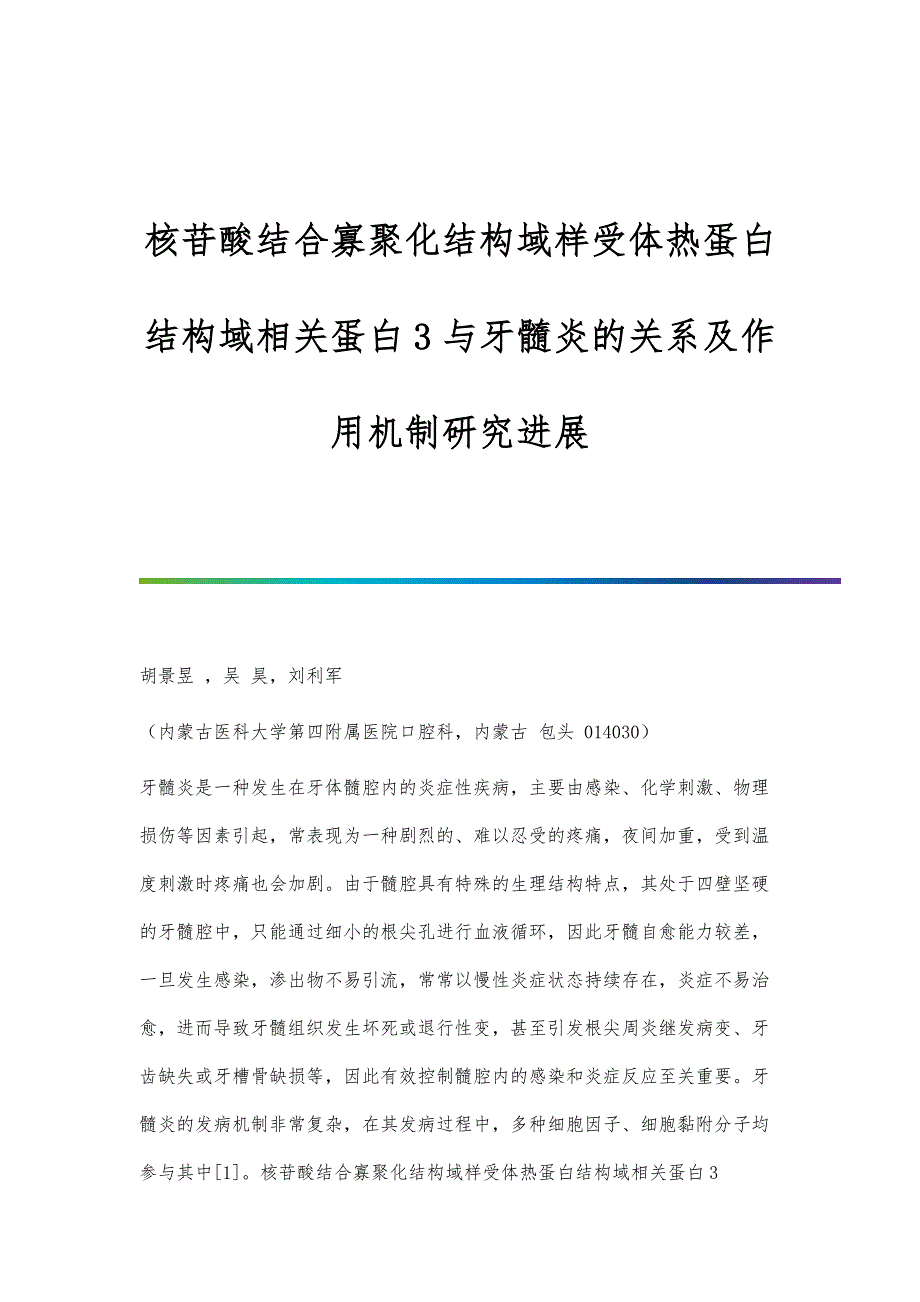 核苷酸结合寡聚化结构域样受体热蛋白结构域相关蛋白3与牙髓炎的关系及作用机制研究进展

胡景昱 ，吴 昊，刘利军

（内蒙古医科大学第四附属医院口腔科，内蒙古 包头 014030）

牙髓炎是一种发生在牙体髓腔内的炎症性疾病，主要由感染、化学刺激、物理损伤等因素引起，常表现为一种剧烈的、难以忍受的疼痛，夜间加重，受到温度刺激时疼痛也会加剧。由于髓腔具有特殊的生理结构特点，其处于四壁坚硬的牙髓腔中，只能通过细小的根尖孔进行血液循环，因此牙髓自愈能力较差，一旦发生感染，渗出物不易引流，常常以慢性炎症状态持续存在，炎症不易治愈，进而导致牙髓组织发生坏死或退行性变，甚至引发根尖周炎继发病变、牙齿缺失或牙槽骨缺损等，因此有效控制髓腔内的感染和炎症反应至关重要。牙髓炎的发病机制非常复杂，在其发病过程中，多种细胞因子、细胞黏附分子均参与其中[1]。核苷酸结合寡聚化结构域样受体热蛋白结构域相关蛋白3